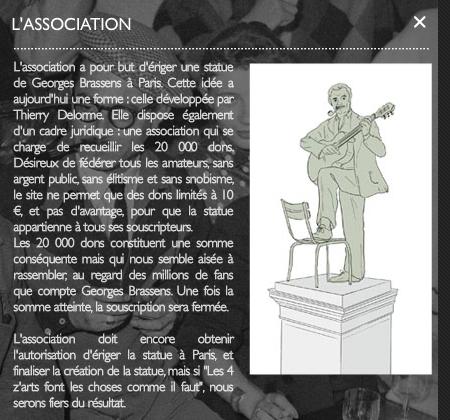 L'ASSOCIATION

×

L'association a pour but d'ériger une statue de Georges Brassens à Paris. Cette idée a aujourd'hui une forme : celle développée par Thierry Delorme. Elle dispose également d'un cadre juridique : une association qui se charge de recueillir les 20 000 dons. Désireux de fédérer tous les amateurs, sans argent public, sans élitisme et sans snobisme, le site ne permet que des dons limités à 10 €, et pas d'avantage, pour que la statue appartienne à tous ses souscripteurs.
Les 20 000 dons constituent une somme conséquente mais qui nous semble aisée à rassembler, au regard des millions de fans que compte Georges Brassens. Une fois la somme atteinte, la souscription sera fermée.

L'association doit encore obtenir l'autorisation d'ériger la statue à Paris, et finaliser la création de la statue, mais si "Les 4 z'arts font les choses comme il faut", nous serons fiers du résultat.